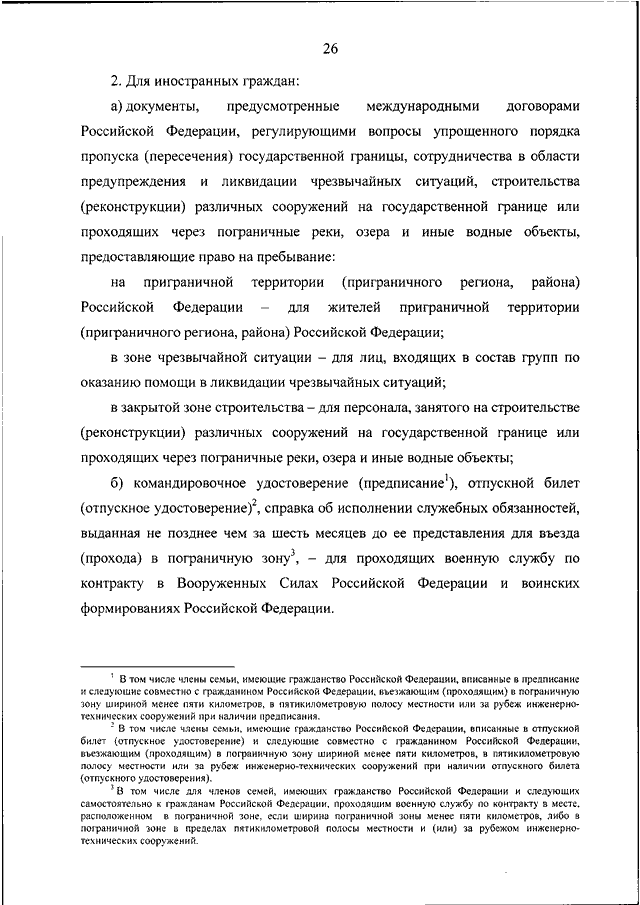 26

2. Для иностранных граждан:

а) документы, предусмотренные международными договорами Российской Федерации, регулирующими вопросы упрощенного порядка пропуска (пересечения) государственной границы, сотрудничества в области предупреждения и ликвидации чрезвычайных ситуаций, строительства (реконструкции) различных сооружений на государственной границе или проходящих через пограничные реки, озера и иные водные объекты, предоставляющие право на пребывание:

на приграничной территории (приграничного региона, района) Российской Федерации – для жителей приграничной территории (приграничного региона, района) Российской Федерации;

в зоне чрезвычайной ситуации – для лиц, входящих в состав групп по оказанию помощи в ликвидации чрезвычайных ситуаций;

в закрытой зоне строительства – для персонала, занятого на строительстве (реконструкции) различных сооружений на государственной границе или проходящих через пограничные реки, озера и иные водные объекты;

б) командировочное удостоверение (предписание$^1$), отпускной билет (отпускное удостоверение)$^2$, справка об исполнении служебных обязанностей, выданная не позднее чем за шесть месяцев до ее представления для въезда (прохода) в пограничную зону$^3$, – для проходящих военную службу по контракту в Вооруженных Силах Российской Федерации и воинских формированиях Российской Федерации.

$^1$ В том числе члены семьи, имеющие гражданство Российской Федерации, вписанные в предписание и следующие совместно с гражданином Российской Федерации, въезжающим (проходящим) в пограничную зону шириной менее пяти километров, в пятикилометровую полосу местности или за рубеж инженерно-технических сооружений при наличии предписания.

$^2$ В том числе члены семьи, имеющие гражданство Российской Федерации, вписанные в отпускной билет (отпускное удостоверение) и следующие совместно с гражданином Российской Федерации, въезжающим (проходящим) в пограничную зону шириной менее пяти километров, в пятикилометровую полосу местности или за рубеж инженерно-технических сооружений при наличии отпускного билета (отпускного удостоверения).

$^3$ В том числе для членов семей, имеющих гражданство Российской Федерации и следующих самостоятельно к гражданам Российской Федерации, проходящим военную службу по контракту в месте, расположенном в пограничной зоне, если ширина пограничной зоны менее пяти километров, либо в пограничной зоне в пределах пятикилометровой полосы местности и (или) за рубежом инженерно-технических сооружений.